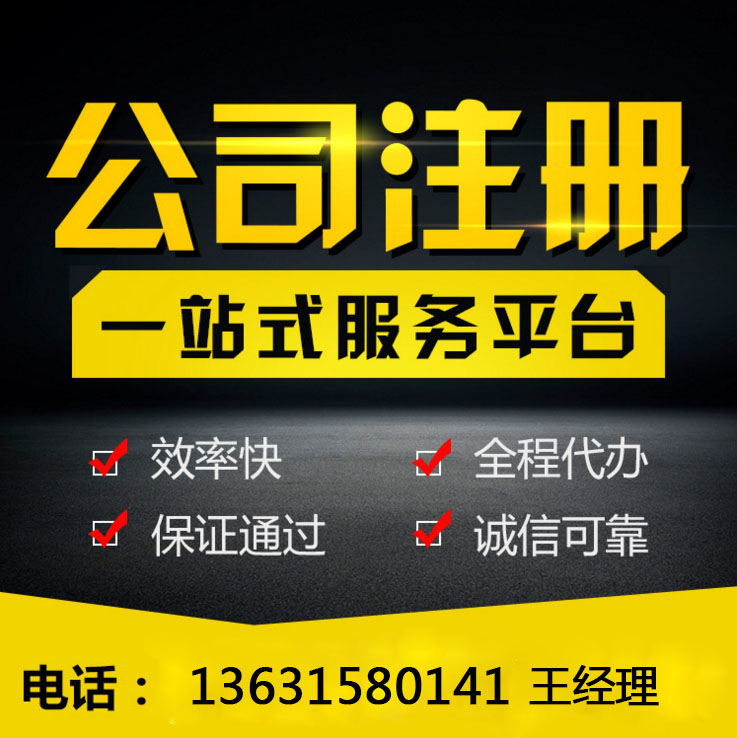 公司注册

一站式服务平台

效率快

全程代办

保证通过

诚信可靠

电话： 13631580141 王经理